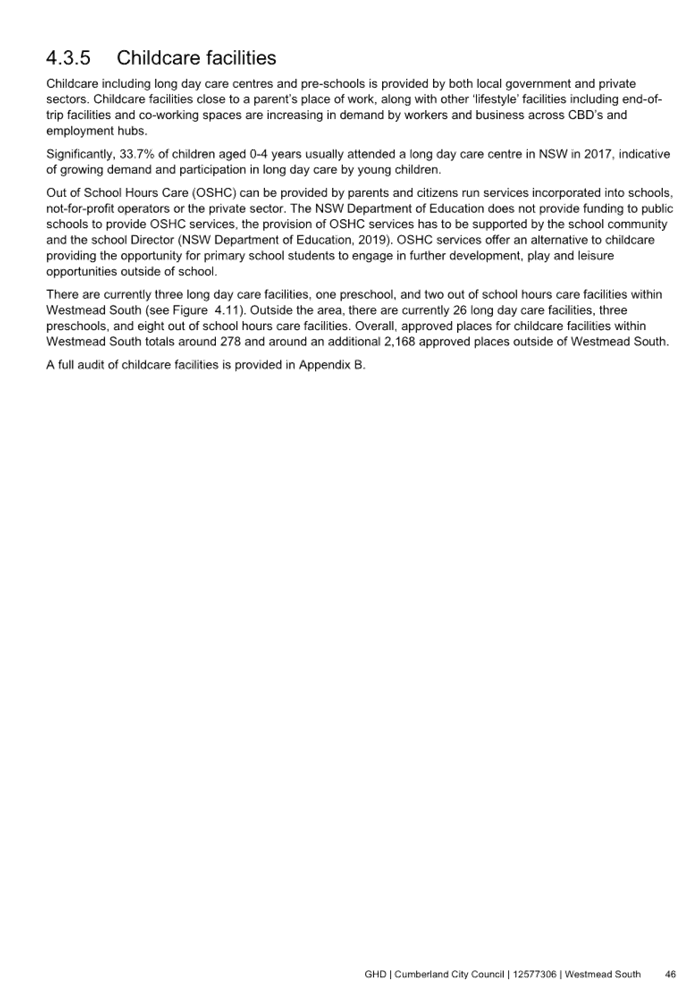 4.3.5 Childcare facilities

Childcare including long day care centres and pre-schools is provided by both local government and private sectors. Childcare facilities close to a parent's place of work, along with other 'lifestyle' facilities including end-of-trip facilities and co-working spaces are increasing in demand by workers and business across CBD's and employment hubs.

Significantly, 33.7% of children aged 0-4 years usually attended a long day care centre in NSW in 2017, indicative of growing demand and participation in long day care by young children.

Out of School Hours Care (OSHC) can be provided by parents and citizens run services incorporated into schools, not-for-profit operators or the private sector. The NSW Department of Education does not provide funding to public schools to provide OSHC services, the provision of OSHC services has to be supported by the school community and the school Director (NSW Department of Education, 2019). OSHC services offer an alternative to childcare providing the opportunity for primary school students to engage in further development, play and leisure opportunities outside of school.

There are currently three long day care facilities, one preschool, and two out of school hours care facilities within Westmead South (see Figure 4.11). Outside the area, there are currently 26 long day care facilities, three preschools, and eight out of school hours care facilities. Overall, approved places for childcare facilities within Westmead South totals around 278 and around an additional 2,168 approved places outside of Westmead South.

A full audit of childcare facilities is provided in Appendix B.

GHD | Cumberland City Council | 12577306 | Westmead South 46